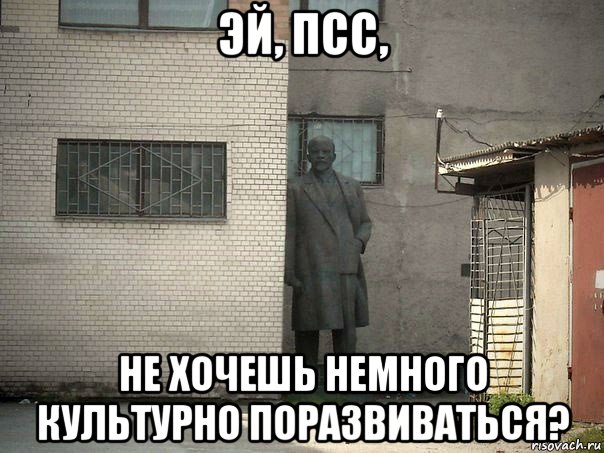 ЭЙ, ПСС,

НЕ ХОЧЕШЬ НЕМНОГО КУЛЬТУРНО ПОРАЗВИВАТЬСЯ?

risovach.ru